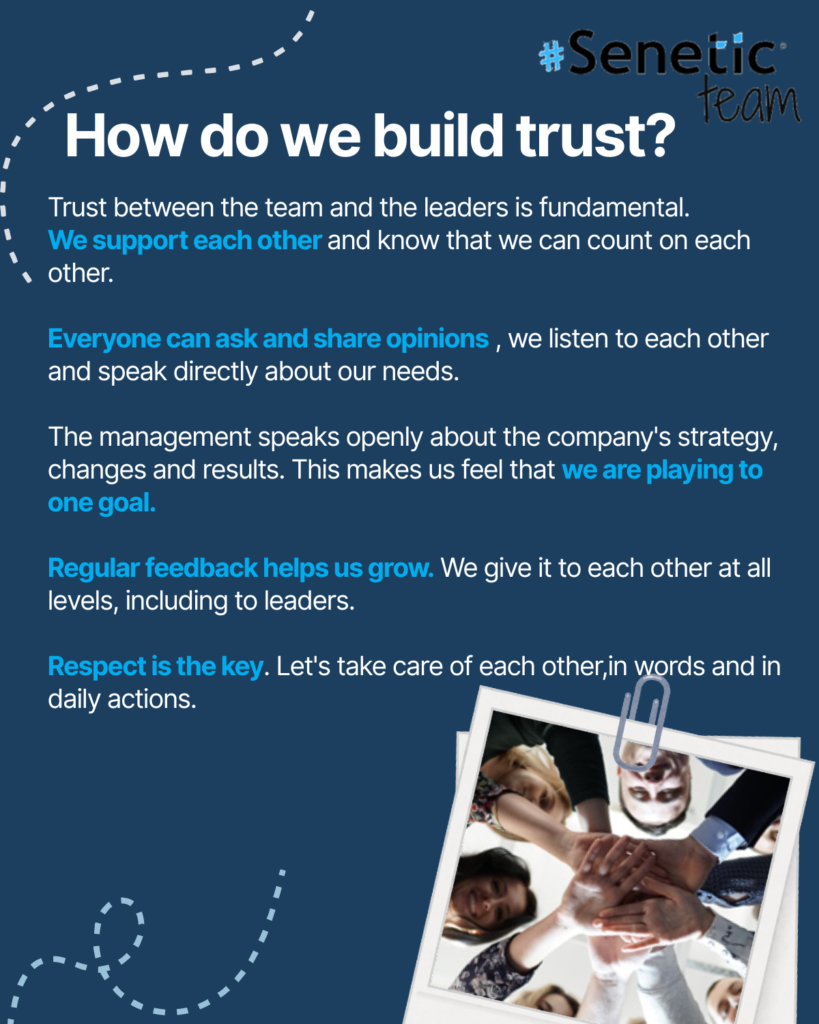 #Senetic®
team

How do we build trust?

Trust between the team and the leaders is fundamental. We support each other and know that we can count on each other.

Everyone can ask and share opinions , we listen to each other and speak directly about our needs.

The management speaks openly about the company's strategy, changes and results. This makes us feel that we are playing to one goal.

Regular feedback helps us grow. We give it to each other at all levels, including to leaders.

Respect is the key. Let's take care of each other,in words and in daily actions.